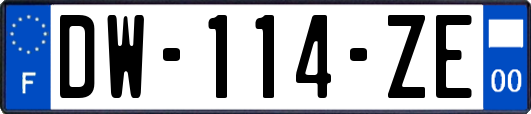 F
DW-114-ZE
00